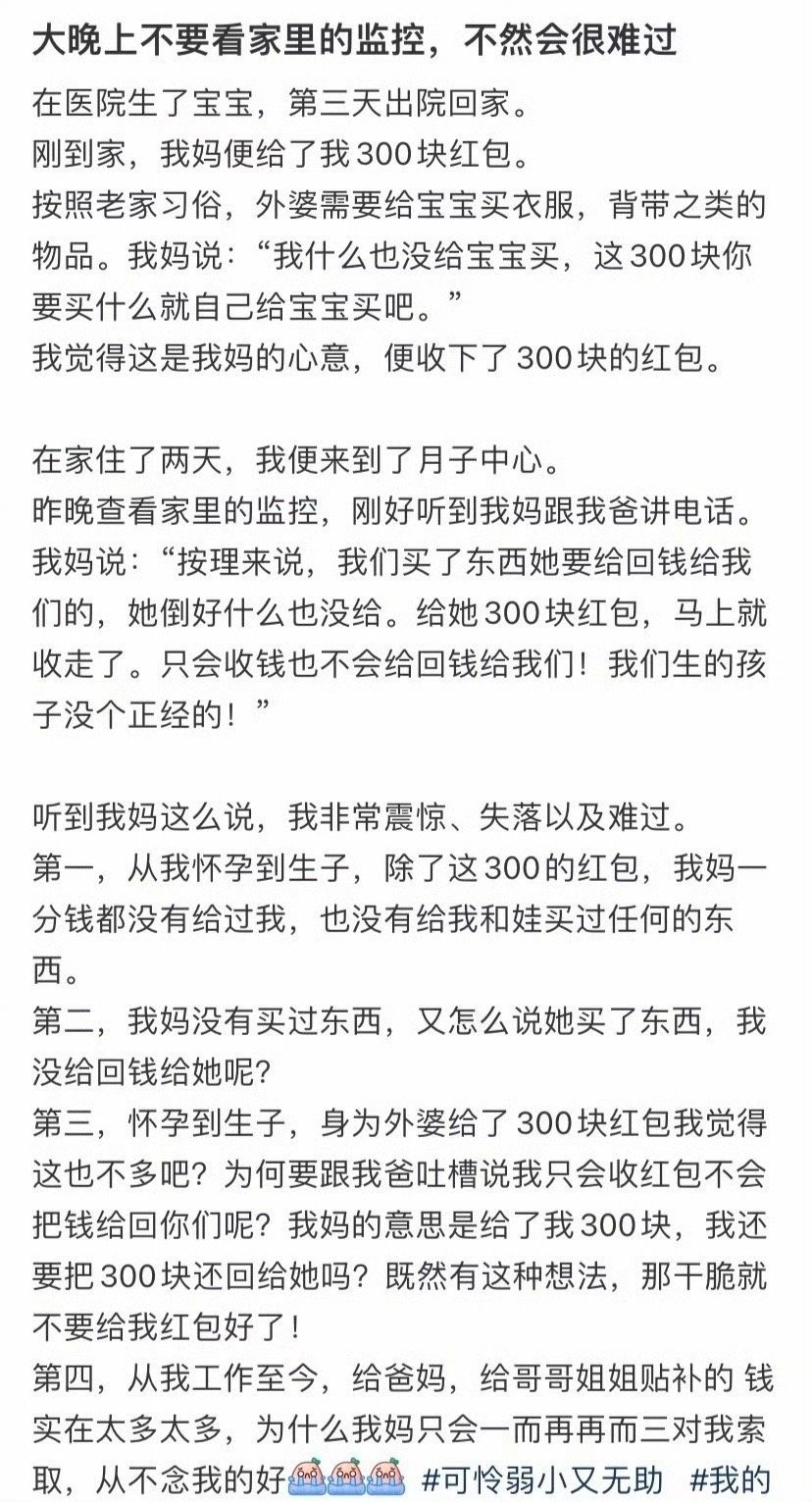 大晚上不要看家里的监控，不然会很难过

在医院生了宝宝，第三天出院回家。
刚到家，我妈便给了我300块红包。
按照老家习俗，外婆需要给宝宝买衣服，背带之类的物品。我妈说：“我什么也没给宝宝买，这300块你要买什么就自己给宝宝买吧。”
我觉得这是我妈的心意，便收下了300块的红包。

在家住了两天，我便来到了月子中心。
昨晚查看家里的监控，刚好听到我妈跟我爸讲电话。
我妈说：“按理来说，我们买了东西她要给回钱给我们的，她倒好什么也没给。给她300块红包，马上就收走了。只会收钱也不会给回钱给我们！我们生的孩子没个正经的！”

听到我妈这么说，我非常震惊、失落以及难过。
第一，从我怀孕到生子，除了这300的红包，我妈一分钱都没有给过我，也没有给我和娃买过任何的东西。
第二，我妈没有买过东西，又怎么说她买了东西，我没给回钱给她呢？
第三，怀孕到生子，身为外婆给了300块红包我觉得这也不多吧？为何要跟我爸吐槽说我只会收红包不会把钱给回你们呢？我妈的意思是给了我300块，我还要把300块还回给她吗？既然有这种想法，那干脆就不要给我红包好了！
第四，从我工作至今，给爸妈，给哥哥姐姐贴补的 钱实在太多太多，为什么我妈只会一而再再而三对我索取，从不念我的好 #可怜弱小又无助 #我的